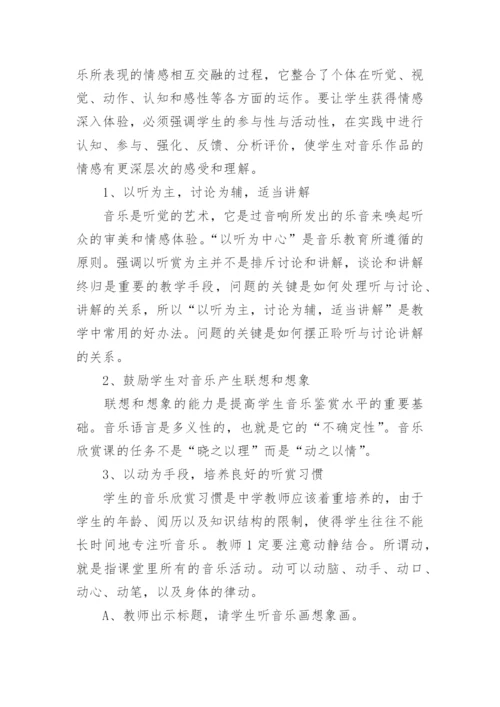 乐所表现的情感相互交融的过程，它整合了个体在听觉、视觉、动作、认知和感性等各方面的运作。要让学生获得情感深入体验，必须强调学生的参与性与活动性，在实践中进行认知、参与、强化、反馈、分析评价，使学生对音乐作品的情感有更深层次的感受和理解。

1、以听为主，讨论为辅，适当讲解

音乐是听觉的艺术，它是过音响所发出的乐音来唤起听众的审美和情感体验。“以听为中心”是音乐教育所遵循的原则。强调以听赏为主并不是排斥讨论和讲解，谈论和讲解终归是重要的教学手段，问题的关键是如何处理听与讨论、讲解的关系，所以“以听为主，讨论为辅，适当讲解”是教学中常用的好办法。问题的关键是如何摆正聆听与讨论讲解的关系。

2、鼓励学生对音乐产生联想和想象

联想和想象的能力是提高学生音乐鉴赏水平的重要基础。音乐语言是多义性的，也就是它的“不确定性”。音乐欣赏课的任务不是“晓之以理”而是“动之以情”。

3、以动为手段，培养良好的听赏习惯

学生的音乐欣赏习惯是中学教师应该着重培养的，由于学生的年龄、阅历以及知识结构的限制，使得学生往往不能长时间地专注听音乐。教师1定要注意动静结合。所谓动，就是指课堂里所有的音乐活动。动可以动脑、动手、动口、动心、动笔，以及身体的律动。

A、教师出示标题，请学生听音乐画想象画。